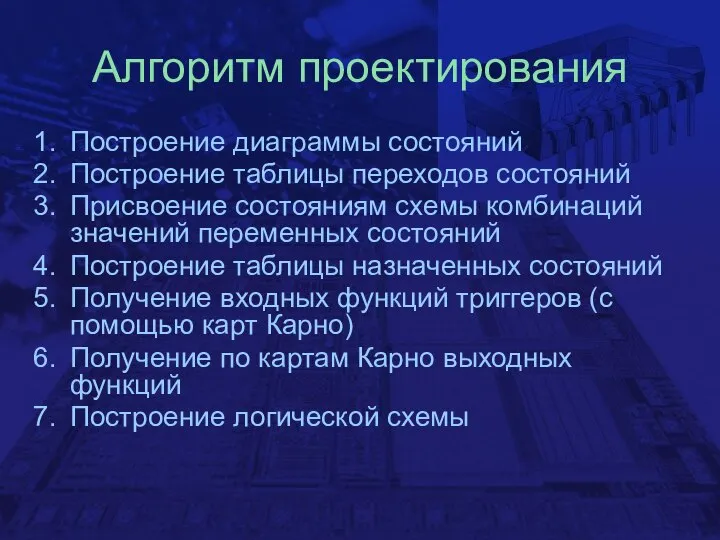 Алгоритм проектирования

1. Построение диаграммы состояний
2. Построение таблицы переходов состояний
3. Присвоение состояниям схемы комбинаций значений переменных состояний
4. Построение таблицы назначенных состояний
5. Получение входных функций триггеров (с помощью карт Карно)
6. Получение по картам Карно выходных функций
7. Построение логической схемы